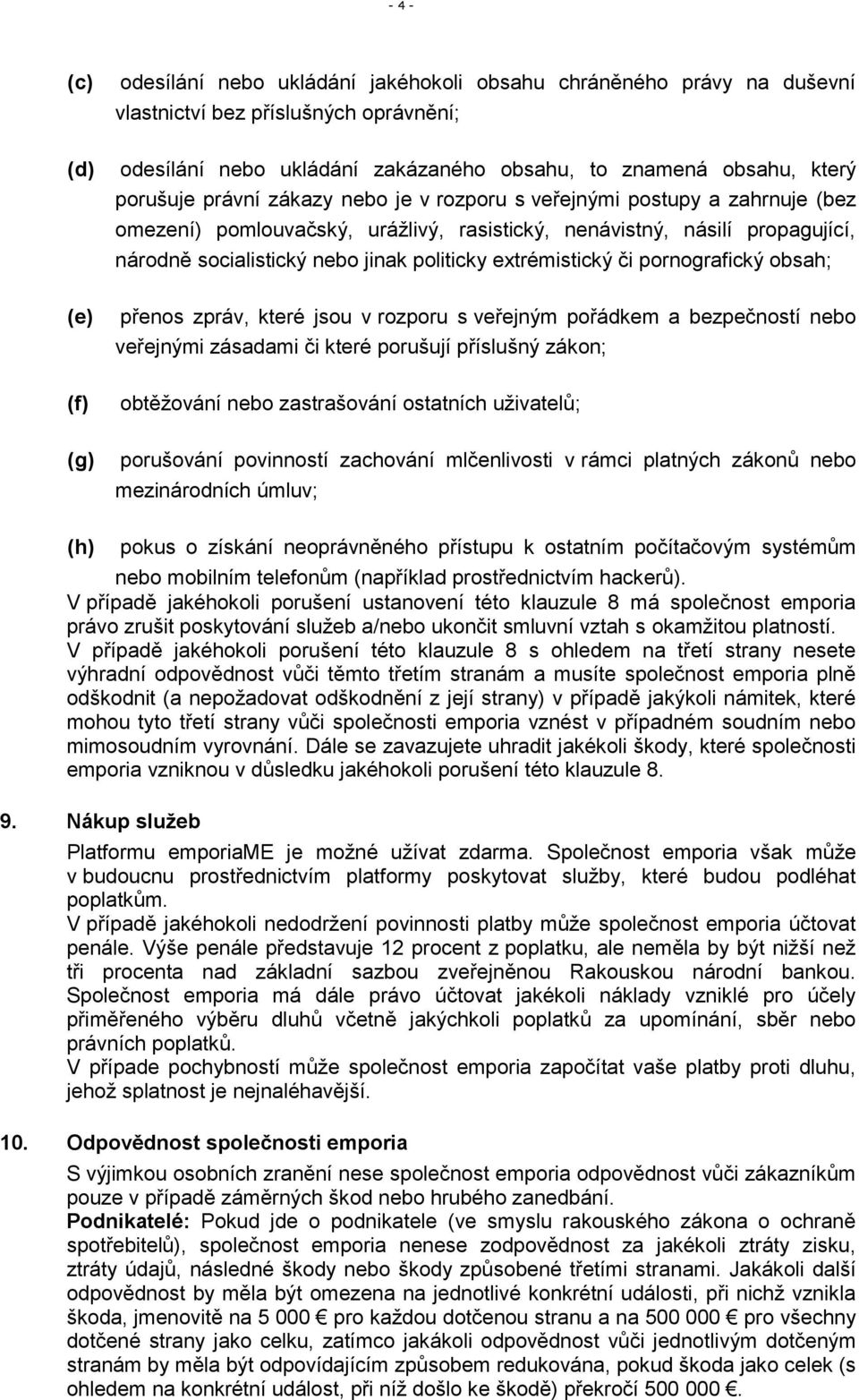 - 4 -

(c) odesílání nebo ukládání jakéhokoli obsahu chráněného právy na duševní vlastnictví bez příslušných oprávnění;

(d) odesílání nebo ukládání zakázaného obsahu, to znamená obsahu, který porušuje právní zákazy nebo je v rozporu s veřejnými postupy a zahrnuje (bez omezení) pomlouvačský, urážlivý, rasistický, nenávistný, násilí propagující, národně socialistický nebo jinak politicky extrémistický či pornografický obsah;

(e) přenos zpráv, které jsou v rozporu s veřejným pořádkem a bezpečností nebo veřejnými zásadami či které porušují příslušný zákon;

(f) obtěžování nebo zastrašování ostatních uživatelů;

(g) porušování povinností zachování mlčenlivosti v rámci platných zákonů nebo mezinárodních úmluv;

(h) pokus o získání neoprávněného přístupu k ostatním počítačovým systémům nebo mobilním telefonům (například prostřednictvím hackerů).

V případě jakéhokoli porušení ustanovení této klauzule 8 má společnost emporia právo zrušit poskytování služeb a/nebo ukončit smluvní vztah s okamžitou platností.
V případě jakéhokoli porušení této klauzule 8 s ohledem na třetí strany nesete výhradní odpovědnost vůči těmto třetím stranám a musíte společnost emporia plně odškodnit (a nepožadovat odškodnění z její strany) v případě jakýkoli námitek, které mohou tyto třetí strany vůči společnosti emporia vznést v případném soudním nebo mimosoudním vyrovnání. Dále se zavazujete uhradit jakékoli škody, které společnosti emporia vzniknou v důsledku jakéhokoli porušení této klauzule 8.

9. Nákup služeb

Platformu emporiaME je možné užívat zdarma. Společnost emporia však může v budoucnu prostřednictvím platformy poskytovat služby, které budou podléhat poplatkům.
V případě jakéhokoli nedodržení povinnosti platby může společnost emporia účtovat penále. Výše penále představuje 12 procent z poplatku, ale neměla by být nižší než tři procenta nad základní sazbou zveřejněnou Rakouskou národní bankou. Společnost emporia má dále právo účtovat jakékoli náklady vzniklé pro účely přiměřeného výběru dluhů včetně jakýchkoli poplatků za upomínání, sběr nebo právních poplatků.
V případe pochybností může společnost emporia započítat vaše platby proti dluhu, jehož splatnost je nejnaléhavější.

10. Odpovědnost společnosti emporia

S výjimkou osobních zranění nese společnost emporia odpovědnost vůči zákazníkům pouze v případě záměrných škod nebo hrubého zanedbání.
Podnikatelé: Pokud jde o podnikatele (ve smyslu rakouského zákona o ochraně spotřebitelů), společnost emporia nenese zodpovědnost za jakékoli ztráty zisku, ztráty údajů, následné škody nebo škody způsobené třetími stranami. Jakákoli další odpovědnost by měla být omezena na jednotlivé konkrétní události, při nichž vznikla škoda, jmenovitě na 5 000 € pro každou dotčenou stranu a na 500 000 € pro všechny dotčené strany jako celku, zatímco jakákoli odpovědnost vůči jednotlivým dotčeným stranám by měla být odpovídajícím způsobem redukována, pokud škoda jako celek (s ohledem na konkrétní událost, při níž došlo ke škodě) překročí 500 000 €.